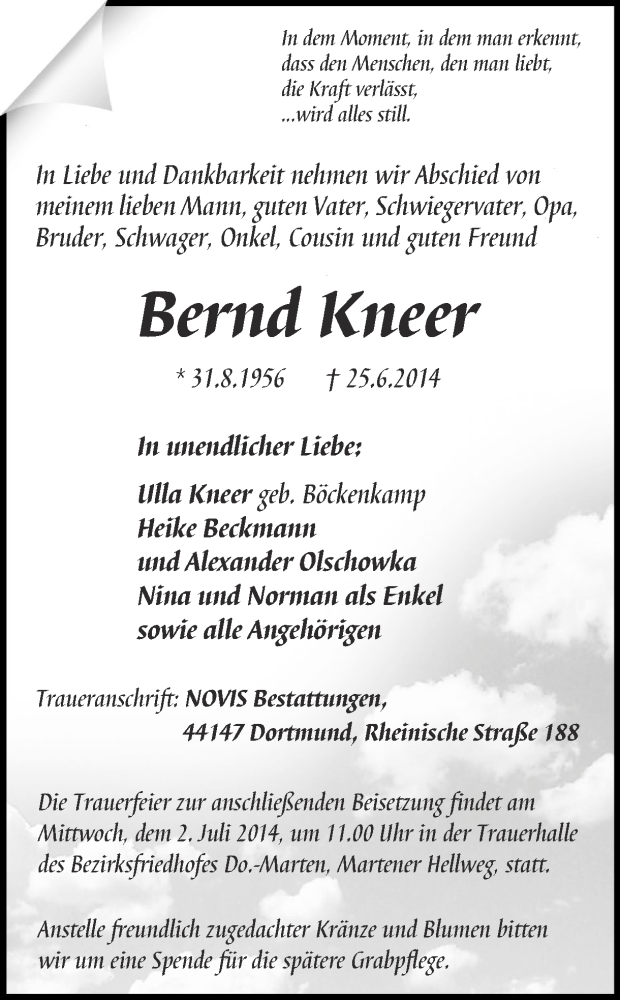 In dem Moment, in dem man erkennt,
dass den Menschen, den man liebt,
die Kraft verlässt,
...wird alles still.

In Liebe und Dankbarkeit nehmen wir Abschied von meinem lieben Mann, guten Vater, Schwiegervater, Opa, Bruder, Schwager, Onkel, Cousin und guten Freund

Bernd Kneer

* 31.8.1956 † 25.6.2014

In unendlicher Liebe:

Ulla Kneer geb. Böckenkamp
Heike Beckmann
und Alexander Olschowka
Nina und Norman als Enkel
sowie alle Angehörigen

Traueranschrift: NOVIS Bestattungen,
44147 Dortmund, Rheinische Straße 188

Die Trauerfeier zur anschließenden Beisetzung findet am Mittwoch, dem 2. Juli 2014, um 11.00 Uhr in der Trauerhalle des Bezirksfriedhofes Do.-Marten, Martener Hellweg, statt.

Anstelle freundlich zugedachter Kränze und Blumen bitten wir um eine Spende für die spätere Grabpflege.